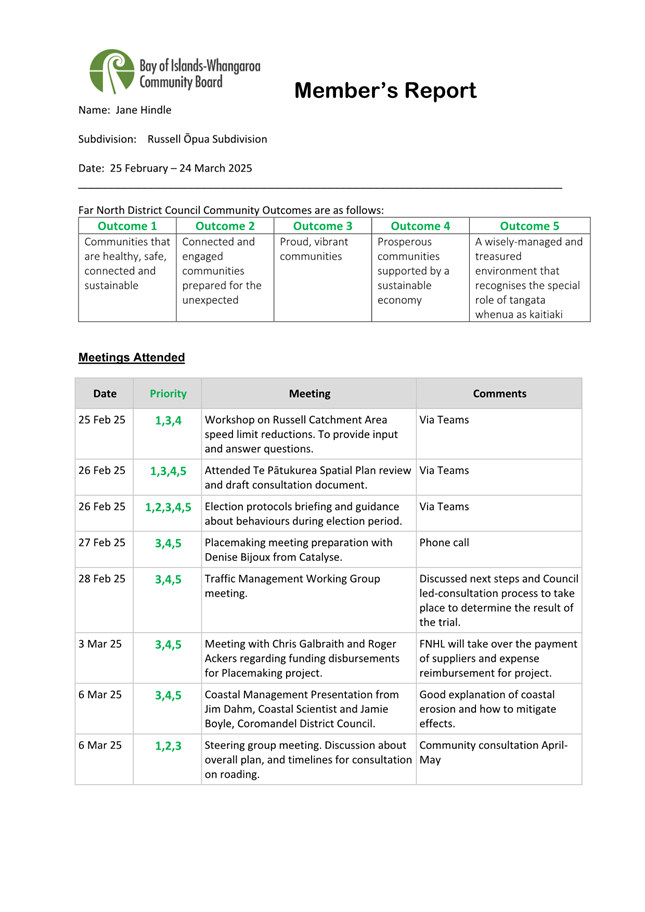 Bay of Islands-Whangaroa Community Board

Member's Report

Name: Jane Hindle

Subdivision: Russell Ōpua Subdivision

Date: 25 February – 24 March 2025

Far North District Council Community Outcomes are as follows:

| Outcome 1 | Outcome 2 | Outcome 3 | Outcome 4 | Outcome 5 |
|---|---|---|---|---|
| Communities that are healthy, safe, connected and sustainable | Connected and engaged communities prepared for the unexpected | Proud, vibrant communities | Prosperous communities supported by a sustainable economy | A wisely-managed and treasured environment that recognises the special role of tangata whenua as kaitiaki |

Meetings Attended

| Date | Priority | Meeting | Comments |
|---|---|---|---|
| 25 Feb 25 | 1,3,4 | Workshop on Russell Catchment Area speed limit reductions. To provide input and answer questions. | Via Teams |
| 26 Feb 25 | 1,3,4,5 | Attended Te Pātukurea Spatial Plan review and draft consultation document. | Via Teams |
| 26 Feb 25 | 1,2,3,4,5 | Election protocols briefing and guidance about behaviours during election period. | Via Teams |
| 27 Feb 25 | 3,4,5 | Placemaking meeting preparation with Denise Bijoux from Catalyse. | Phone call |
| 28 Feb 25 | 3,4,5 | Traffic Management Working Group meeting. | Discussed next steps and Council led-consultation process to take place to determine the result of the trial. |
| 3 Mar 25 | 3,4,5 | Meeting with Chris Galbraith and Roger Ackers regarding funding disbursements for Placemaking project. | FNHL will take over the payment of suppliers and expense reimbursement for project. |
| 6 Mar 25 | 3,4,5 | Coastal Management Presentation from Jim Dahm, Coastal Scientist and Jamie Boyle, Coromandel District Council. | Good explanation of coastal erosion and how to mitigate effects. |
| 6 Mar 25 | 1,2,3 | Steering group meeting. Discussion about overall plan, and timelines for consultation on roading. | Community consultation April-May |